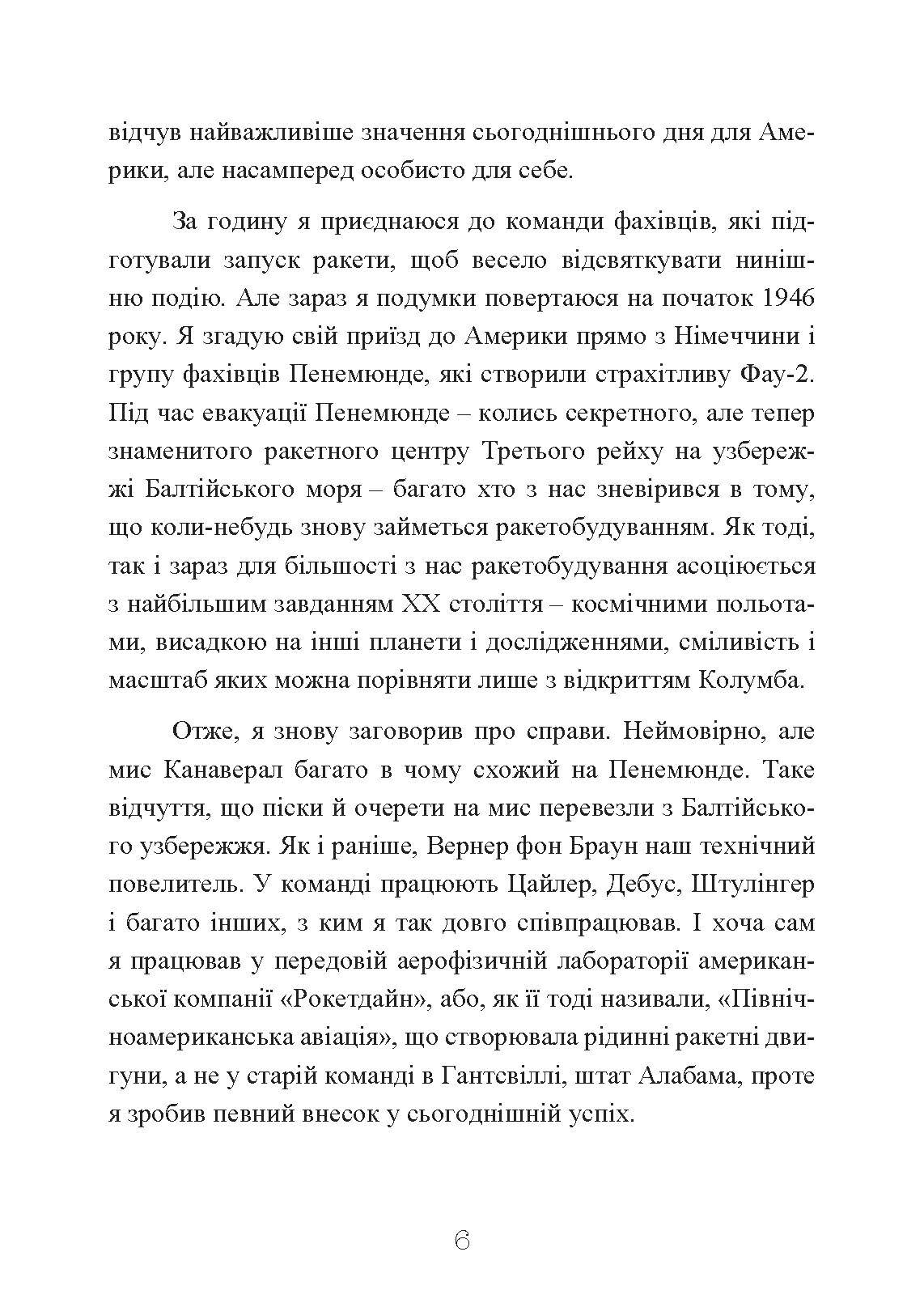 відчув найважливіше значення сьогоднішнього дня для Америки, але насамперед особисто для себе.

За годину я приєднаюся до команди фахівців, які підготували запуск ракети, щоб весело відсвяткувати нинішню подію. Але зараз я подумки повертаюся на початок 1946 року. Я згадую свій приїзд до Америки прямо з Німеччини і групу фахівців Пенемюнде, які створили страхітливу Фау-2. Під час евакуації Пенемюнде – колись секретного, але тепер знаменитого ракетного центру Третього рейху на узбережжі Балтійського моря – багато хто з нас зневірився в тому, що коли-небудь знову займеться ракетобудуванням. Як тоді, так і зараз для більшості з нас ракетобудування асоціюється з найбільшим завданням XX століття – космічними польотами, висадкою на інші планети і дослідженнями, сміливість і масштаб яких можна порівняти лише з відкриттям Колумба.

Отже, я знову заговорив про справи. Неймовірно, але мис Канаверал багато в чому схожий на Пенемюнде. Таке відчуття, що піски й очерети на мис перевезли з Балтійського узбережжя. Як і раніше, Вернер фон Браун наш технічний повелитель. У команді працюють Цайлер, Дебус, Штулінгер і багато інших, з ким я так довго співпрацював. І хоча сам я працював у передовій аерофізичній лабораторії американської компанії «Рокетдайн», або, як її тоді називали, «Північноамериканська авіація», що створювала рідинні ракетні двигуни, а не у старій команді в Гантсвіллі, штат Алабама, проте я зробив певний внесок у сьогоднішній успіх.

6